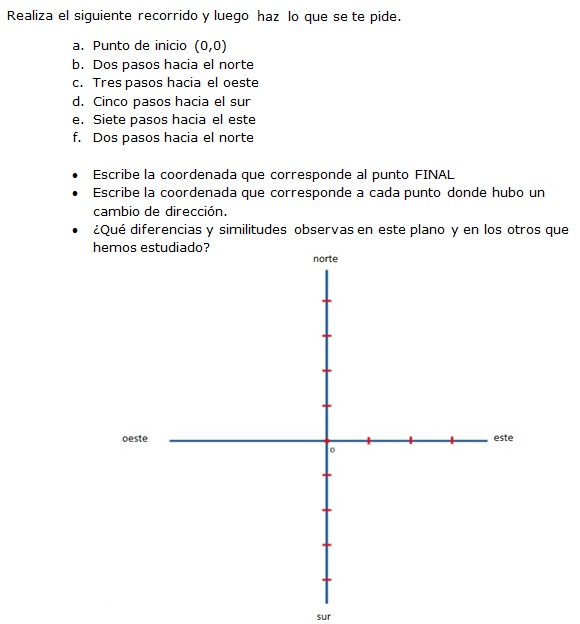 Realiza el siguiente recorrido y luego haz lo que se te pide.

a. Punto de inicio (0,0)
b. Dos pasos hacia el norte
c. Tres pasos hacia el oeste
d. Cinco pasos hacia el sur
e. Siete pasos hacia el este
f. Dos pasos hacia el norte

• Escribe la coordenada que corresponde al punto FINAL
• Escribe la coordenada que corresponde a cada punto donde hubo un cambio de dirección.
• ¿Qué diferencias y similitudes observas en este plano y en los otros que hemos estudiado?

norte
oeste
este
o
sur